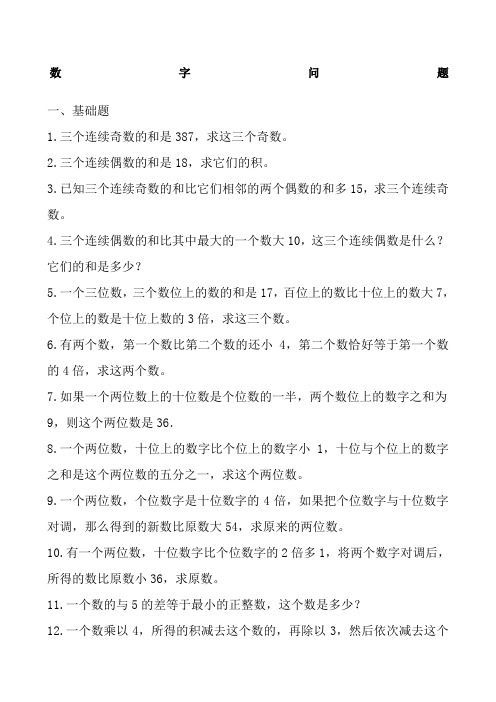 数　字　问　题

一、基础题

1.三个连续奇数的和是 387，求这三个奇数。

2.三个连续偶数的和是 18，求它们的积。

3.已知三个连续奇数的和比它们相邻的两个偶数的和多 15，求三个连续奇数。

4.三个连续偶数的和比其中最大的一个数大 10，这三个连续偶数是什么？它们的和是多少？

5.一个三位数，三个数位上的数的和是 17，百位上的数比十位上的数大 7，个位上的数是十位上数的 3 倍，求这三个数。

6.有两个数，第一个数比第二个数的还小 4，第二个数恰好等于第一个数的 4 倍，求这两个数。

7.如果一个两位数上的十位数是个位数的一半，两个数位上的数字之和为 9，则这个两位数是 36.

8.一个两位数，十位上的数字比个位上的数字小 1，十位与个位上的数字之和是这个两位数的五分之一，求这个两位数。

9.一个两位数，个位数字是十位数字的 4 倍，如果把个位数字与十位数字对调，那么得到的新数比原数大 54，求原来的两位数。

10.有一个两位数，十位数字比个位数字的 2 倍多 1，将两个数字对调后，所得的数比原数小 36，求原数。

11.一个数的与 5 的差等于最小的正整数，这个数是多少？

12.一个数乘以 4，所得的积减去这个数的，再除以 3，然后依次减去这个